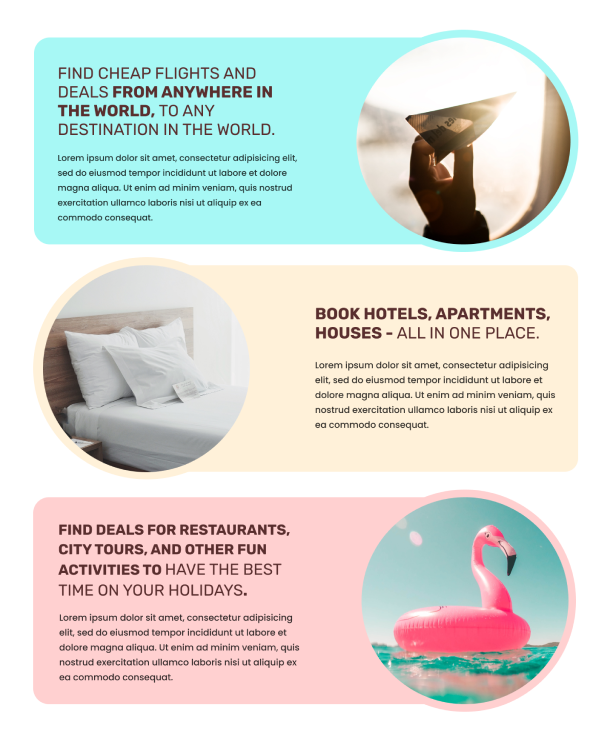 FIND CHEAP FLIGHTS AND DEALS FROM ANYWHERE IN THE WORLD, TO ANY DESTINATION IN THE WORLD.

Lorem ipsum dolor sit amet, consectetur adipisicing elit, sed do eiusmod tempor incididunt ut labore et dolore magna aliqua. Ut enim ad minim veniam, quis nostrud exercitation ullamco laboris nisi ut aliquip ex ea commodo consequat.

BOOK HOTELS, APARTMENTS, HOUSES - ALL IN ONE PLACE.

Lorem ipsum dolor sit amet, consectetur adipisicing elit, sed do eiusmod tempor incididunt ut labore et dolore magna aliqua. Ut enim ad minim veniam, quis nostrud exercitation ullamco laboris nisi ut aliquip ex ea commodo consequat.

FIND DEALS FOR RESTAURANTS, CITY TOURS, AND OTHER FUN ACTIVITIES TO HAVE THE BEST TIME ON YOUR HOLIDAYS.

Lorem ipsum dolor sit amet, consectetur adipisicing elit, sed do eiusmod tempor incididunt ut labore et dolore magna aliqua. Ut enim ad minim veniam, quis nostrud exercitation ullamco laboris nisi ut aliquip ex ea commodo consequat.